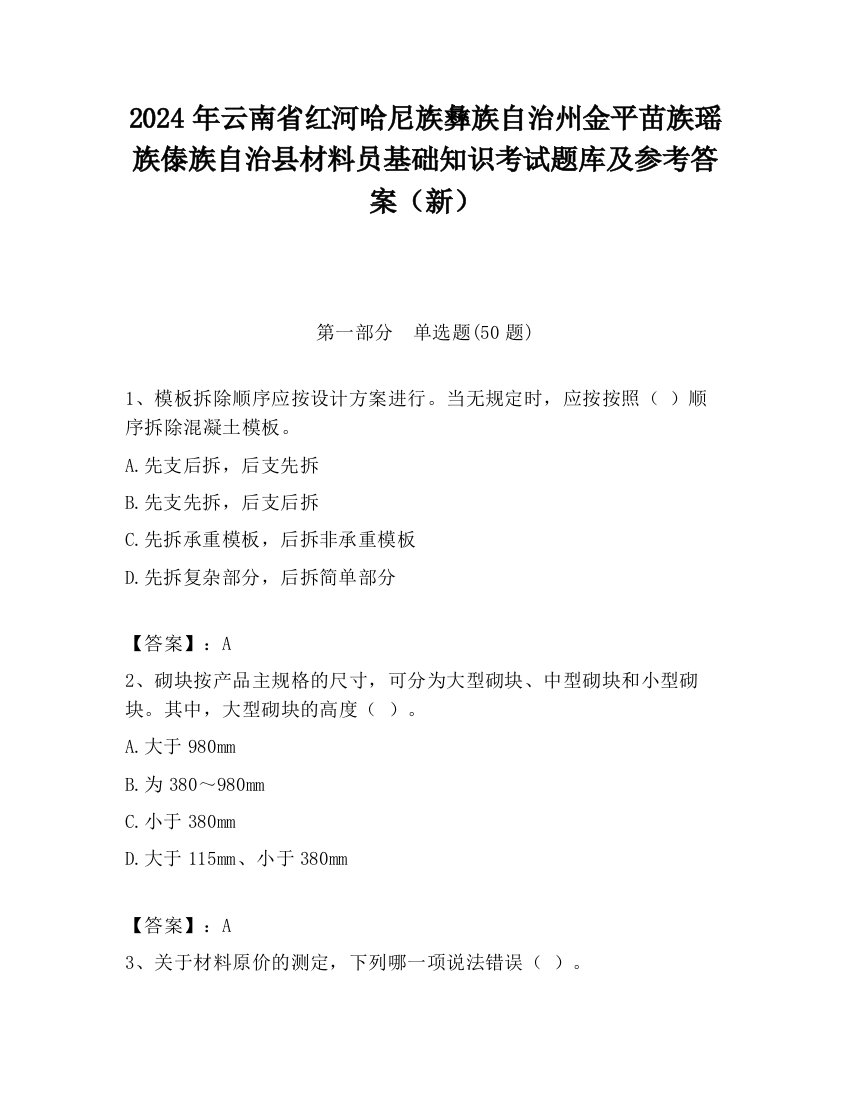 2024 年云南省红河哈尼族彝族自治州金平苗族瑶族傣族自治县材料员基础知识考试题库及参考答案（新）

第一部分　单选题(50 题)

1、模板拆除顺序应按设计方案进行。当无规定时，应按按照（ ）顺序拆除混凝土模板。

A.先支后拆，后支先拆

B.先支先拆，后支后拆

C.先拆承重模板，后拆非承重模板

D.先拆复杂部分，后拆简单部分

【答案】：A

2、砌块按产品主规格的尺寸，可分为大型砌块、中型砌块和小型砌块。其中，大型砌块的高度（ ）。

A.大于 980mm

B.为 380～980mm

C.小于 380mm

D.大于 115mm、小于 380mm

【答案】：A

3、关于材料原价的测定，下列哪一项说法错误（ ）。